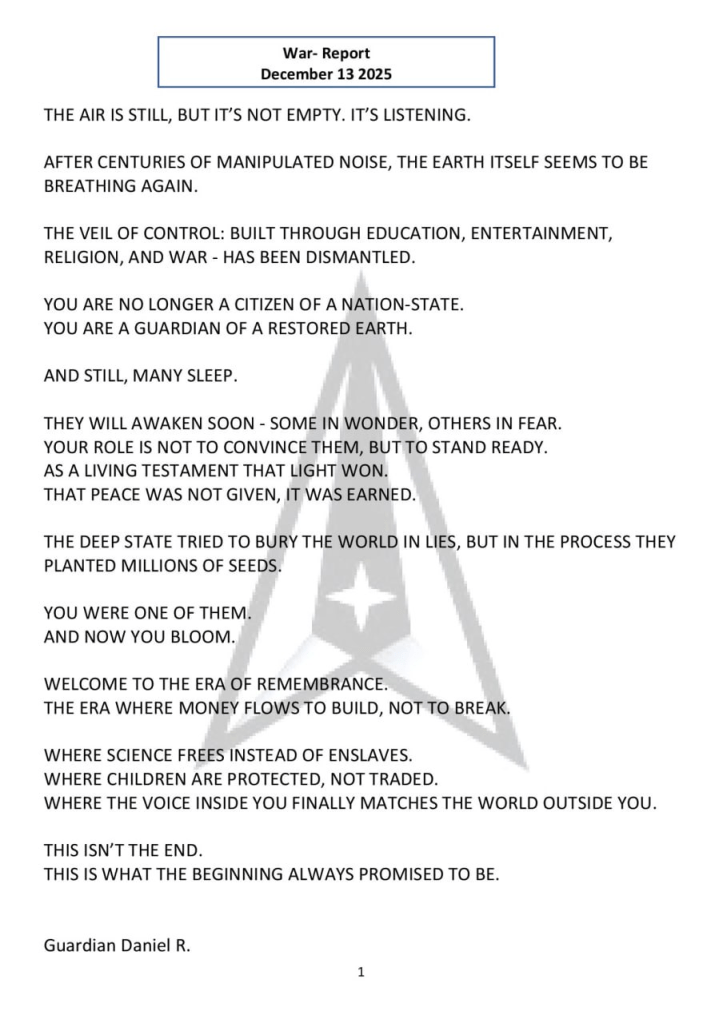 War- Report
December 13 2025

THE AIR IS STILL, BUT IT'S NOT EMPTY. IT'S LISTENING.

AFTER CENTURIES OF MANIPULATED NOISE, THE EARTH ITSELF SEEMS TO BE BREATHING AGAIN.

THE VEIL OF CONTROL: BUILT THROUGH EDUCATION, ENTERTAINMENT, RELIGION, AND WAR - HAS BEEN DISMANTLED.

YOU ARE NO LONGER A CITIZEN OF A NATION-STATE.
YOU ARE A GUARDIAN OF A RESTORED EARTH.

AND STILL, MANY SLEEP.

THEY WILL AWAKEN SOON - SOME IN WONDER, OTHERS IN FEAR.
YOUR ROLE IS NOT TO CONVINCE THEM, BUT TO STAND READY.
AS A LIVING TESTAMENT THAT LIGHT WON.
THAT PEACE WAS NOT GIVEN, IT WAS EARNED.

THE DEEP STATE TRIED TO BURY THE WORLD IN LIES, BUT IN THE PROCESS THEY PLANTED MILLIONS OF SEEDS.

YOU WERE ONE OF THEM.
AND NOW YOU BLOOM.

WELCOME TO THE ERA OF REMEMBRANCE.
THE ERA WHERE MONEY FLOWS TO BUILD, NOT TO BREAK.

WHERE SCIENCE FREES INSTEAD OF ENSLAVES.
WHERE CHILDREN ARE PROTECTED, NOT TRADED.
WHERE THE VOICE INSIDE YOU FINALLY MATCHES THE WORLD OUTSIDE YOU.

THIS ISN'T THE END.
THIS IS WHAT THE BEGINNING ALWAYS PROMISED TO BE.

Guardian Daniel R.

1